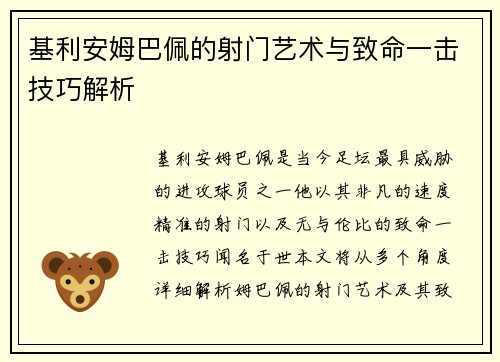 基利安姆巴佩的射门艺术与致命一击技巧解析

基利安姆巴佩是当今足坛最具威胁的进攻球员之一他以其非凡的速度精准的射门以及无与伦比的致命一击技巧闻名于世本文将从多个角度详细解析姆巴佩的射门艺术及其致